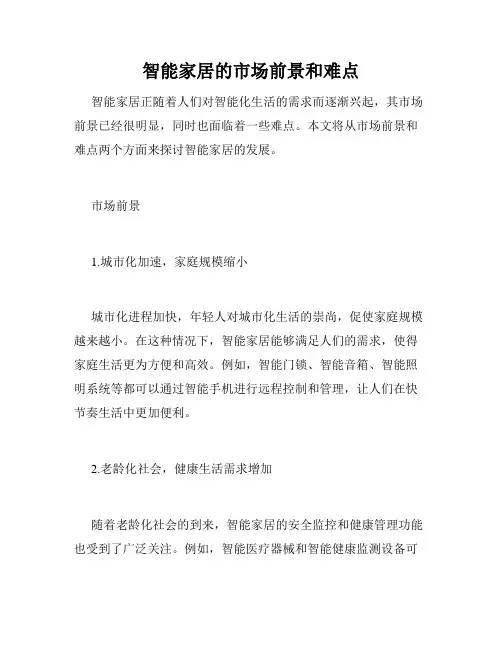 智能家居的市场前景和难点

智能家居正随着人们对智能化生活的需求而逐渐兴起，其市场前景已经很明显，同时也面临着一些难点。本文将从市场前景和难点两个方面来探讨智能家居的发展。

市场前景

1.城市化加速，家庭规模缩小

城市化进程加快，年轻人对城市化生活的崇尚，促使家庭规模越来越小。在这种情况下，智能家居能够满足人们的需求，使得家庭生活更为方便和高效。例如，智能门锁、智能音箱、智能照明系统等都可以通过智能手机进行远程控制和管理，让人们在快节奏生活中更加便利。

2.老龄化社会，健康生活需求增加

随着老龄化社会的到来，智能家居的安全监控和健康管理功能也受到了广泛关注。例如，智能医疗器械和智能健康监测设备可